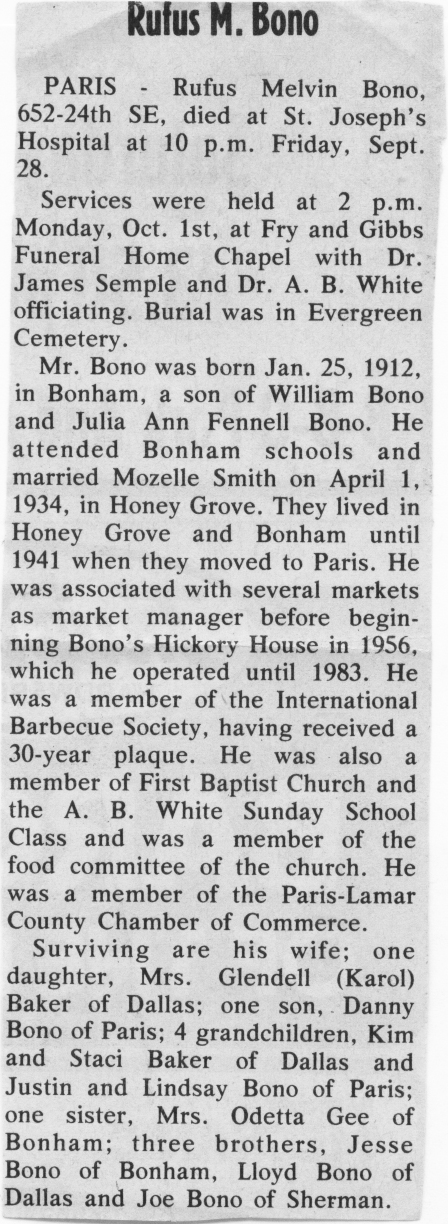 Rufus M. Bono

PARIS - Rufus Melvin Bono, 652-24th SE, died at St. Joseph's Hospital at 10 p.m. Friday, Sept. 28.

Services were held at 2 p.m. Monday, Oct. 1st, at Fry and Gibbs Funeral Home Chapel with Dr. James Semple and Dr. A. B. White officiating. Burial was in Evergreen Cemetery.

Mr. Bono was born Jan. 25, 1912, in Bonham, a son of William Bono and Julia Ann Fennell Bono. He attended Bonham schools and married Mozelle Smith on April 1, 1934, in Honey Grove. They lived in Honey Grove and Bonham until 1941 when they moved to Paris. He was associated with several markets as market manager before beginning Bono's Hickory House in 1956, which he operated until 1983. He was a member of the International Barbecue Society, having received a 30-year plaque. He was also a member of First Baptist Church and the A. B. White Sunday School Class and was a member of the food committee of the church. He was a member of the Paris-Lamar County Chamber of Commerce.

Surviving are his wife; one daughter, Mrs. Glendell (Karol) Baker of Dallas; one son, Danny Bono of Paris; 4 grandchildren, Kim and Staci Baker of Dallas and Justin and Lindsay Bono of Paris; one sister, Mrs. Odetta Gee of Bonham; three brothers, Jesse Bono of Bonham, Lloyd Bono of Dallas and Joe Bono of Sherman.